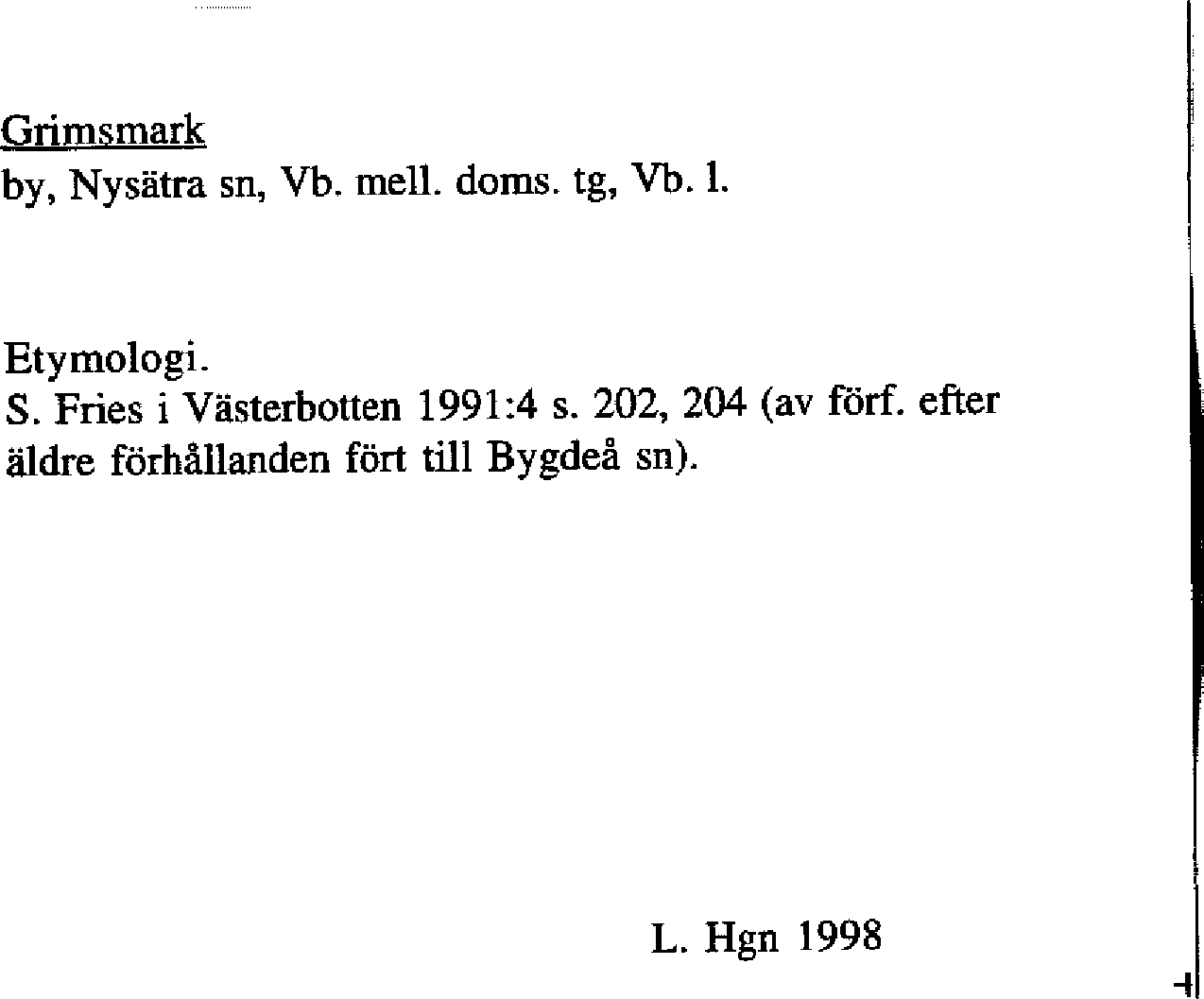 Grimsmark
by, Nysätra sn, Vb. mell. doms. tg, Vb. l.

Etymologi.
S. Fries i Västerbotten 1991:4 s. 202, 204 (av förf. efter äldre förhållanden fört till Bygdeå sn).

L. Hgn 1998